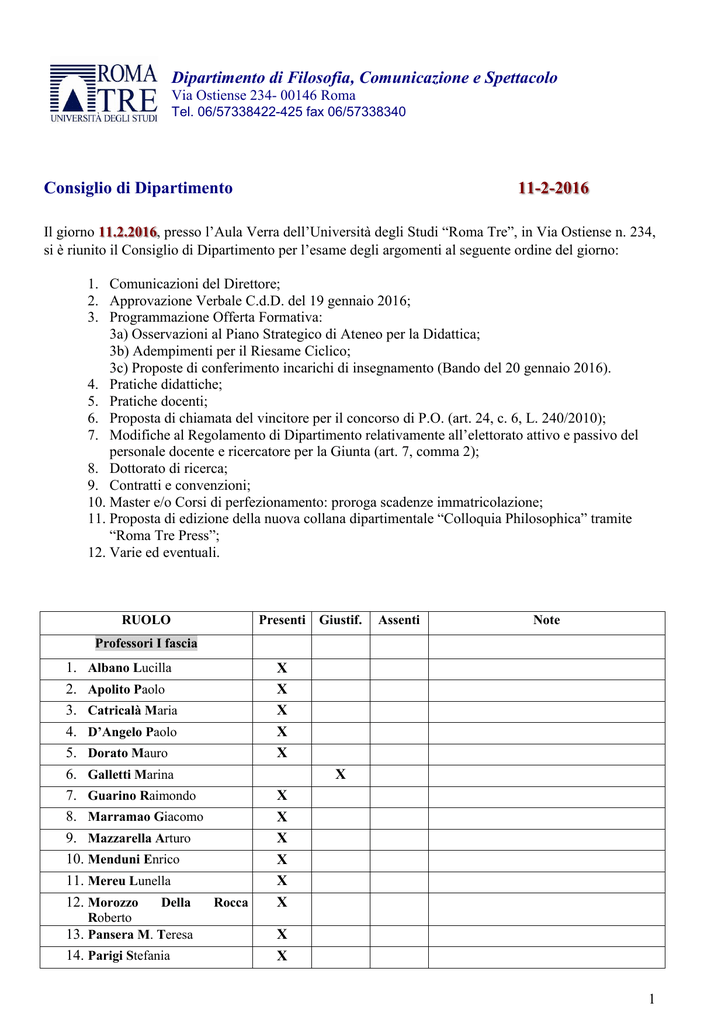 ROMA TRE UNIVERSITÀ DEGLI STUDI

Dipartimento di Filosofia, Comunicazione e Spettacolo
Via Ostiense 234- 00146 Roma
Tel. 06/57338422-425 fax 06/57338340

Consiglio di Dipartimento 11-2-2016

Il giorno 11.2.2016, presso l'Aula Verra dell'Università degli Studi "Roma Tre", in Via Ostiense n. 234, si è riunito il Consiglio di Dipartimento per l'esame degli argomenti al seguente ordine del giorno:

1. Comunicazioni del Direttore;
2. Approvazione Verbale C.d.D. del 19 gennaio 2016;
3. Programmazione Offerta Formativa:
3a) Osservazioni al Piano Strategico di Ateneo per la Didattica;
3b) Adempimenti per il Riesame Ciclico;
3c) Proposte di conferimento incarichi di insegnamento (Bando del 20 gennaio 2016).
4. Pratiche didattiche;
5. Pratiche docenti;
6. Proposta di chiamata del vincitore per il concorso di P.O. (art. 24, c. 6, L. 240/2010);
7. Modifiche al Regolamento di Dipartimento relativamente all'elettorato attivo e passivo del personale docente e ricercatore per la Giunta (art. 7, comma 2);
8. Dottorato di ricerca;
9. Contratti e convenzioni;
10. Master e/o Corsi di perfezionamento: proroga scadenze immatricolazione;
11. Proposta di edizione della nuova collana dipartimentale "Colloquia Philosophica" tramite "Roma Tre Press";
12. Varie ed eventuali.

| RUOLO | Presenti | Giustif. | Assenti | Note |
|---|---|---|---|---|
| Professori I fascia | | | | |
| 1. Albano Lucilla | X | | | |
| 2. Apolito Paolo | X | | | |
| 3. Catricalà Maria | X | | | |
| 4. D'Angelo Paolo | X | | | |
| 5. Dorato Mauro | X | | | |
| 6. Galletti Marina | | X | | |
| 7. Guarino Raimondo | X | | | |
| 8. Marramao Giacomo | X | | | |
| 9. Mazzarella Arturo | X | | | |
| 10. Menduni Enrico | X | | | |
| 11. Mereu Lunella | X | | | |
| 12. Morozzo Della Rocca Roberto | X | | | |
| 13. Pansera M. Teresa | X | | | |
| 14. Parigi Stefania | X | | | |

1